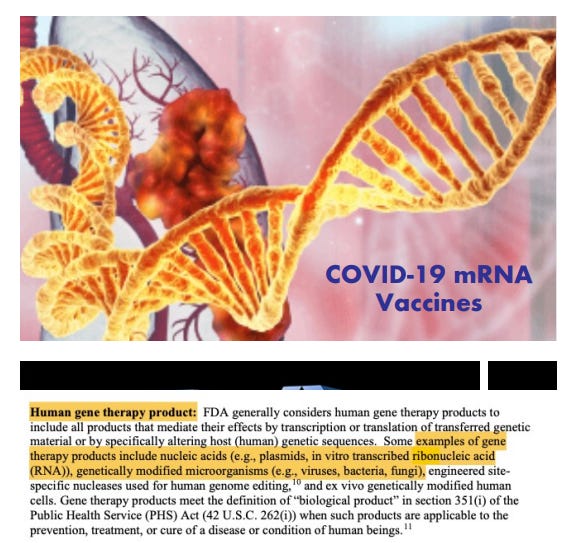 COVID-19 mRNA Vaccines

**Human gene therapy product:** FDA generally considers human gene therapy products to include all products that mediate their effects by transcription or translation of transferred genetic material or by specifically altering host (human) genetic sequences. Some examples of gene therapy products include nucleic acids (e.g., plasmids, in vitro transcribed ribonucleic acid (RNA)), genetically modified microorganisms (e.g., viruses, bacteria, fungi), engineered site-specific nucleases used for human genome editing,$^{10}$ and ex vivo genetically modified human cells. Gene therapy products meet the definition of "biological product" in section 351(i) of the Public Health Service (PHS) Act (42 U.S.C. 262(i)) when such products are applicable to the prevention, treatment, or cure of a disease or condition of human beings.$^{11}$